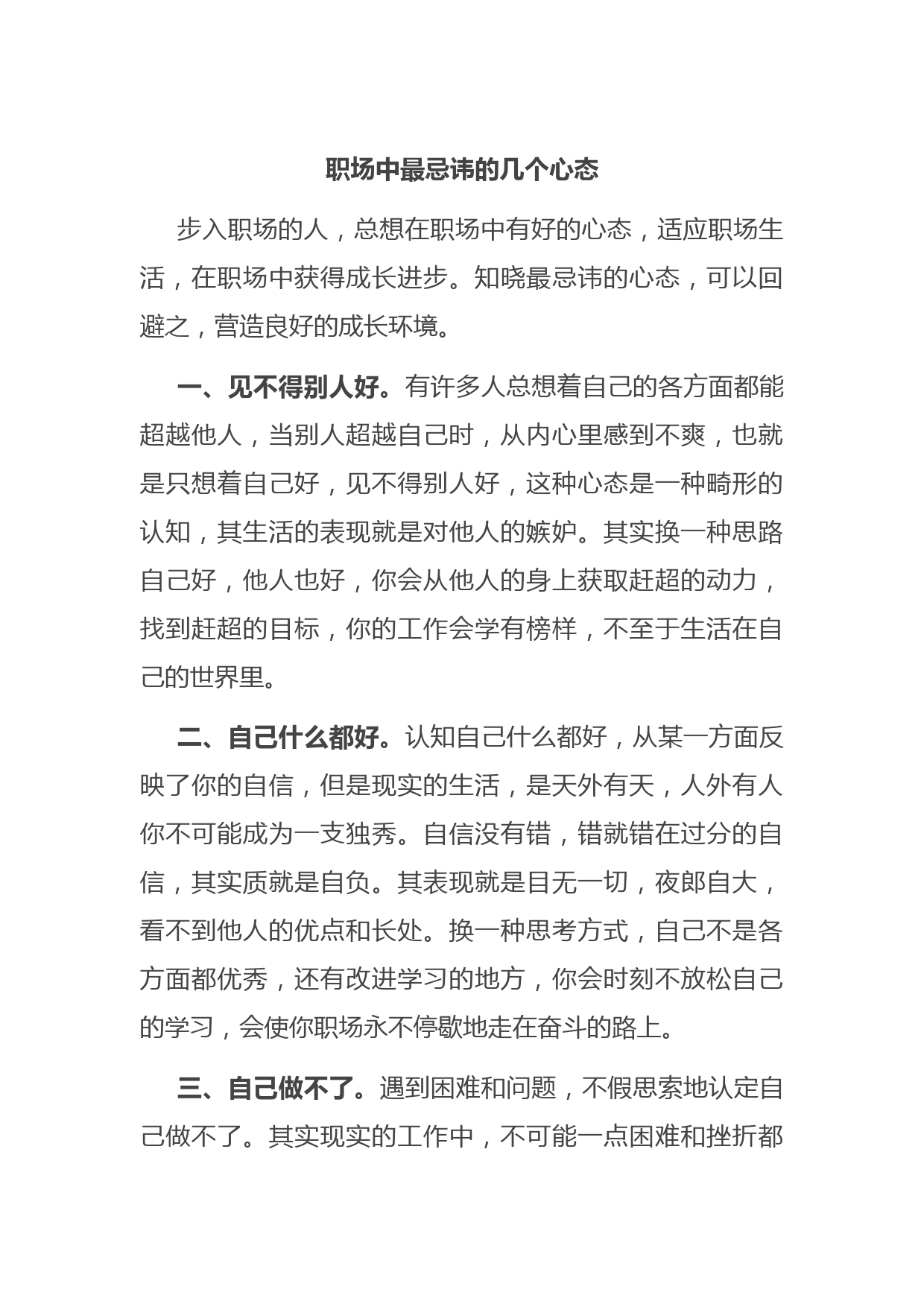 职场中最忌讳的几个心态

步入职场的人，总想在职场中有好的心态，适应职场生活，在职场中获得成长进步。知晓最忌讳的心态，可以回避之，营造良好的成长环境。

一、见不得别人好。有许多人总想着自己的各方面都能超越他人，当别人超越自己时，从内心里感到不爽，也就是只想着自己好，见不得别人好，这种心态是一种畸形的认知，其生活的表现就是对他人的嫉妒。其实换一种思路自己好，他人也好，你会从他人的身上获取赶超的动力，找到赶超的目标，你的工作会学有榜样，不至于生活在自己的世界里。

二、自己什么都好。认知自己什么都好，从某一方面反映了你的自信，但是现实的生活，是天外有天，人外有人你不可能成为一支独秀。自信没有错，错就错在过分的自信，其实质就是自负。其表现就是目无一切，夜郎自大，看不到他人的优点和长处。换一种思考方式，自己不是各方面都优秀，还有改进学习的地方，你会时刻不放松自己的学习，会使你职场永不停歇地走在奋斗的路上。

三、自己做不了。遇到困难和问题，不假思索地认定自己做不了。其实现实的工作中，不可能一点困难和挫折都